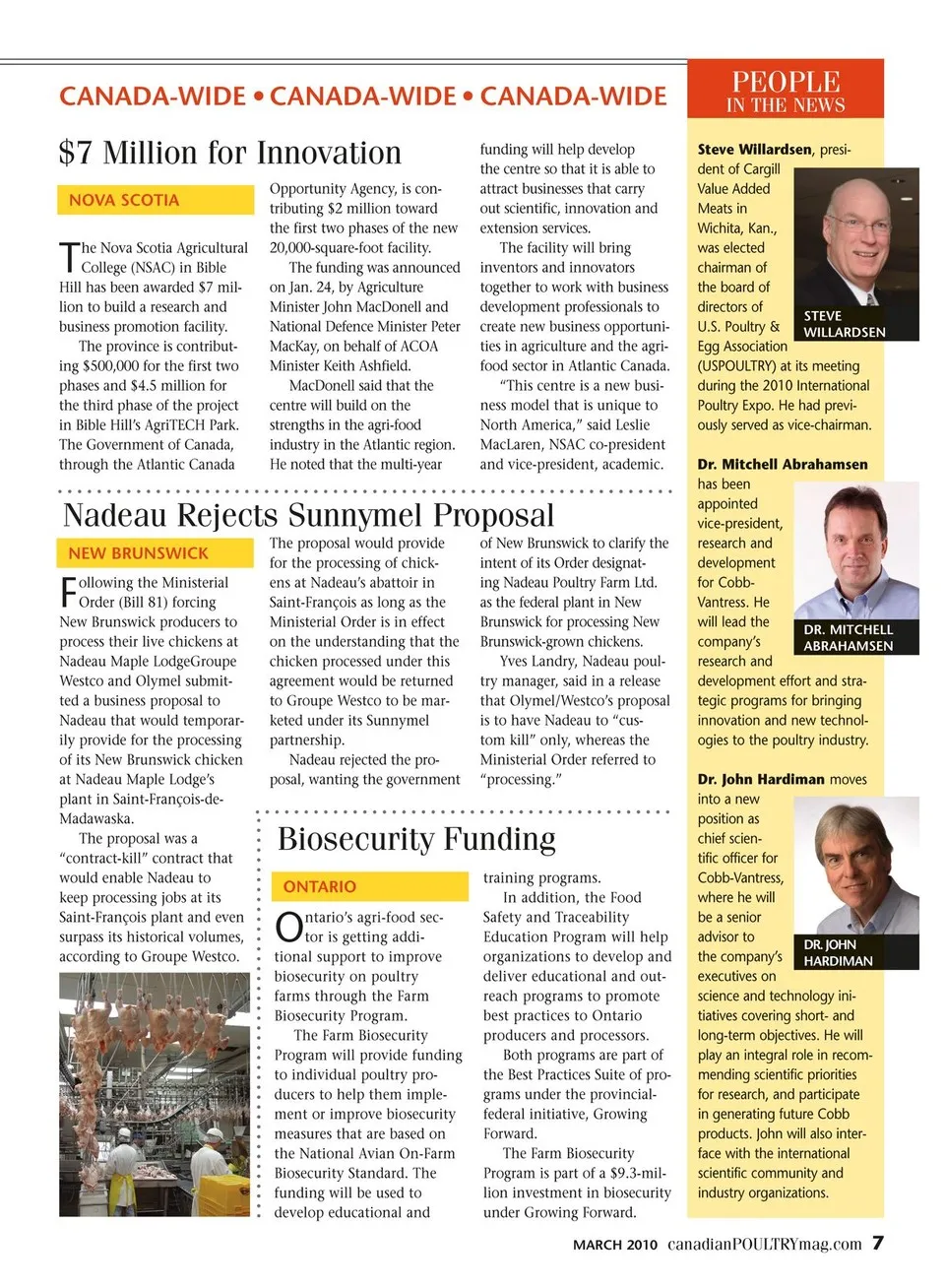 CANADA-WIDE • CANADA-WIDE • CANADA-WIDE

$7 Million for Innovation

NOVA SCOTIA

The Nova Scotia Agricultural College (NSAC) in Bible Hill has been awarded $7 million to build a research and business promotion facility.

The province is contributing $500,000 for the first two phases and $4.5 million for the third phase of the project in Bible Hill's AgriTECH Park. The Government of Canada, through the Atlantic Canada Opportunity Agency, is contributing $2 million toward the first two phases of the new 20,000-square-foot facility.

The funding was announced on Jan. 24, by Agriculture Minister John MacDonell and National Defence Minister Peter MacKay, on behalf of ACOA Minister Keith Ashfield.

MacDonell said that the centre will build on the strengths in the agri-food industry in the Atlantic region. He noted that the multi-year funding will help develop the centre so that it is able to attract businesses that carry out scientific, innovation and extension services.

The facility will bring inventors and innovators together to work with business development professionals to create new business opportunities in agriculture and the agri-food sector in Atlantic Canada.

"This centre is a new business model that is unique to North America," said Leslie MacLaren, NSAC co-president and vice-president, academic.

Nadeau Rejects Sunnymel Proposal

NEW BRUNSWICK

Following the Ministerial Order (Bill 81) forcing New Brunswick producers to process their live chickens at Nadeau Maple LodgeGroupe Westco and Olymel submitted a business proposal to Nadeau that would temporarily provide for the processing of its New Brunswick chicken at Nadeau Maple Lodge's plant in Saint-François-de-Madawaska.

The proposal was a "contract-kill" contract that would enable Nadeau to keep processing jobs at its Saint-François plant and even surpass its historical volumes, according to Groupe Westco.

The proposal would provide for the processing of chickens at Nadeau's abattoir in Saint-François as long as the Ministerial Order is in effect on the understanding that the chicken processed under this agreement would be returned to Groupe Westco to be marketed under its Sunnymel partnership.

Nadeau rejected the proposal, wanting the government of New Brunswick to clarify the intent of its Order designating Nadeau Poultry Farm Ltd. as the federal plant in New Brunswick for processing New Brunswick-grown chickens.

Yves Landry, Nadeau poultry manager, said in a release that Olymel/Westco's proposal is to have Nadeau to "custom kill" only, whereas the Ministerial Order referred to "processing."

Biosecurity Funding

ONTARIO

Ontario's agri-food sector is getting additional support to improve biosecurity on poultry farms through the Farm Biosecurity Program.

The Farm Biosecurity Program will provide funding to individual poultry producers to help them implement or improve biosecurity measures that are based on the National Avian On-Farm Biosecurity Standard. The funding will be used to develop educational and training programs.

In addition, the Food Safety and Traceability Education Program will help organizations to develop and deliver educational and outreach programs to promote best practices to Ontario producers and processors.

Both programs are part of the Best Practices Suite of programs under the provincial-federal initiative, Growing Forward.

The Farm Biosecurity Program is part of a $9.3-million investment in biosecurity under Growing Forward.

PEOPLE IN THE NEWS

Steve Willardsen, president of Cargill Value Added Meats in Wichita, Kan., was elected chairman of the board of directors of U.S. Poultry & Egg Association (USPOULTRY) at its meeting during the 2010 International Poultry Expo. He had previously served as vice-chairman.

STEVE WILLARDSEN

Dr. Mitchell Abrahamsen has been appointed vice-president, research and development for Cobb-Vantress. He will lead the company's research and development effort and strategic programs for bringing innovation and new technologies to the poultry industry.

DR. MITCHELL ABRAHAMSEN

Dr. John Hardiman moves into a new position as chief scientific officer for Cobb-Vantress, where he will be a senior advisor to the company's executives on science and technology initiatives covering short- and long-term objectives. He will play an integral role in recommending scientific priorities for research, and participate in generating future Cobb products. John will also interface with the international scientific community and industry organizations.

DR. JOHN HARDIMAN

MARCH 2010 canadianPOULTRYmag.com 7